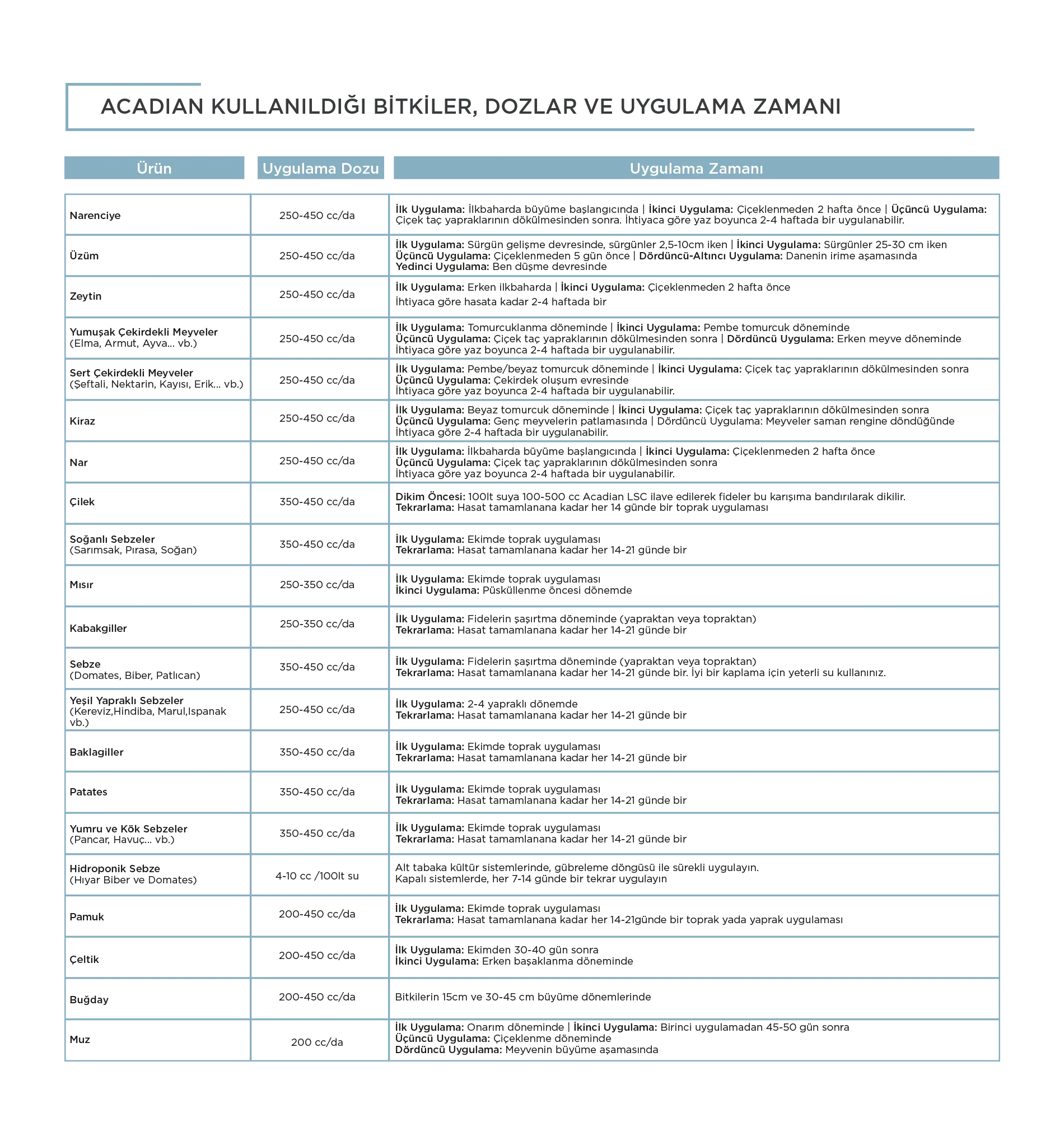 ACADIAN KULLANILDIĞI BİTKİLER, DOZLAR VE UYGULAMA ZAMANI

| Ürün | Uygulama Dozu | Uygulama Zamanı |
|---|---|---|
| Narenciye | 250-450 cc/da | İlk Uygulama: İlkbaharda büyüme başlangıcında \| İkinci Uygulama: Çiçeklenmeden 2 hafta önce \| Üçüncü Uygulama: Çiçek taç yapraklarının dökülmesinden sonra. İhtiyaca göre yaz boyunca 2-4 haftada bir uygulanabilir. |
| Üzüm | 250-450 cc/da | İlk Uygulama: Sürgün gelişme devresinde, sürgünler 2,5-10cm iken \| İkinci Uygulama: Sürgünler 25-30 cm iken Üçüncü Uygulama: Çiçeklenmeden 5 gün önce \| Dördüncü-Altıncı Uygulama: Danenin irime aşamasında Yedinci Uygulama: Ben düşme devresinde |
| Zeytin | 250-450 cc/da | İlk Uygulama: Erken ilkbaharda \| İkinci Uygulama: Çiçeklenmeden 2 hafta önce İhtiyaca göre hasata kadar 2-4 haftada bir |
| Yumuşak Çekirdekli Meyveler (Elma, Armut, Ayva... vb.) | 250-450 cc/da | İlk Uygulama: Tomurcuklanma döneminde \| İkinci Uygulama: Pembe tomurcuk döneminde Üçüncü Uygulama: Çiçek taç yapraklarının dökülmesinden sonra \| Dördüncü Uygulama: Erken meyve döneminde İhtiyaca göre yaz boyunca 2-4 haftada bir uygulanabilir. |
| Sert Çekirdekli Meyveler (Şeftali, Nektarin, Kayısı, Erik... vb.) | 250-450 cc/da | İlk Uygulama: Pembe/beyaz tomurcuk döneminde \| İkinci Uygulama: Çiçek taç yapraklarının dökülmesinden sonra Üçüncü Uygulama: Çekirdek oluşum evresinde İhtiyaca göre yaz boyunca 2-4 haftada bir uygulanabilir. |
| Kiraz | 250-450 cc/da | İlk Uygulama: Beyaz tomurcuk döneminde \| İkinci Uygulama: Çiçek taç yapraklarının dökülmesinden sonra Üçüncü Uygulama: Genç meyvelerin patlamasında \| Dördüncü Uygulama: Meyveler saman rengine döndüğünde İhtiyaca göre 2-4 haftada bir uygulanabilir. |
| Nar | 250-450 cc/da | İlk Uygulama: İlkbaharda büyüme başlangıcında \| İkinci Uygulama: Çiçeklenmeden 2 hafta önce Üçüncü Uygulama: Çiçek taç yapraklarının dökülmesinden sonra İhtiyaca göre yaz boyunca 2-4 haftada bir uygulanabilir. |
| Çilek | 350-450 cc/da | Dikim Öncesi: 100lt suya 100-500 cc Acadian LSC ilave edilerek fideler bu karışıma bandırılarak dikilir. Tekrarlama: Hasat tamamlanana kadar her 14 günde bir toprak uygulaması |
| Soğanlı Sebzeler (Sarımsak, Pırasa, Soğan) | 350-450 cc/da | İlk Uygulama: Ekimde toprak uygulaması Tekrarlama: Hasat tamamlanana kadar her 14-21 günde bir |
| Mısır | 250-350 cc/da | İlk Uygulama: Ekimde toprak uygulaması İkinci Uygulama: Püsküllenme öncesi dönemde |
| Kabakgiller | 250-350 cc/da | İlk Uygulama: Fidelerin şaşırtma döneminde (yapraktan veya topraktan) Tekrarlama: Hasat tamamlanana kadar her 14-21 günde bir |
| Sebze (Domates, Biber, Patlıcan) | 350-450 cc/da | İlk Uygulama: Fidelerin şaşırtma döneminde (yapraktan veya topraktan) Tekrarlama: Hasat tamamlanana kadar her 14-21 günde bir. İyi bir kaplama için yeterli su kullanınız. |
| Yeşil Yapraklı Sebzeler (Kereviz,Hindiba, Marul,Ispanak vb.) | 250-450 cc/da | İlk Uygulama: 2-4 yapraklı dönemde Tekrarlama: Hasat tamamlanana kadar her 14-21 günde bir |
| Baklagiller | 350-450 cc/da | İlk Uygulama: Ekimde toprak uygulaması Tekrarlama: Hasat tamamlanana kadar her 14-21 günde bir |
| Patates | 350-450 cc/da | İlk Uygulama: Ekimde toprak uygulaması Tekrarlama: Hasat tamamlanana kadar her 14-21 günde bir |
| Yumru ve Kök Sebzeler (Pancar, Havuç... vb.) | 350-450 cc/da | İlk Uygulama: Ekimde toprak uygulaması Tekrarlama: Hasat tamamlanana kadar her 14-21 günde bir |
| Hidroponik Sebze (Hıyar Biber ve Domates) | 4-10 cc /100lt su | Alt tabaka kültür sistemlerinde, gübreleme döngüsü ile sürekli uygulayın. Kapalı sistemlerde, her 7-14 günde bir tekrar uygulayın |
| Pamuk | 200-450 cc/da | İlk Uygulama: Ekimde toprak uygulaması Tekrarlama: Hasat tamamlanana kadar her 14-21günde bir toprak yada yaprak uygulaması |
| Çeltik | 200-450 cc/da | İlk Uygulama: Ekimden 30-40 gün sonra İkinci Uygulama: Erken başaklanma döneminde |
| Buğday | 200-450 cc/da | Bitkilerin 15cm ve 30-45 cm büyüme dönemlerinde |
| Muz | 200 cc/da | İlk Uygulama: Onarım döneminde \| İkinci Uygulama: Birinci uygulamadan 45-50 gün sonra Üçüncü Uygulama: Çiçeklenme döneminde Dördüncü Uygulama: Meyvenin büyüme aşamasında |